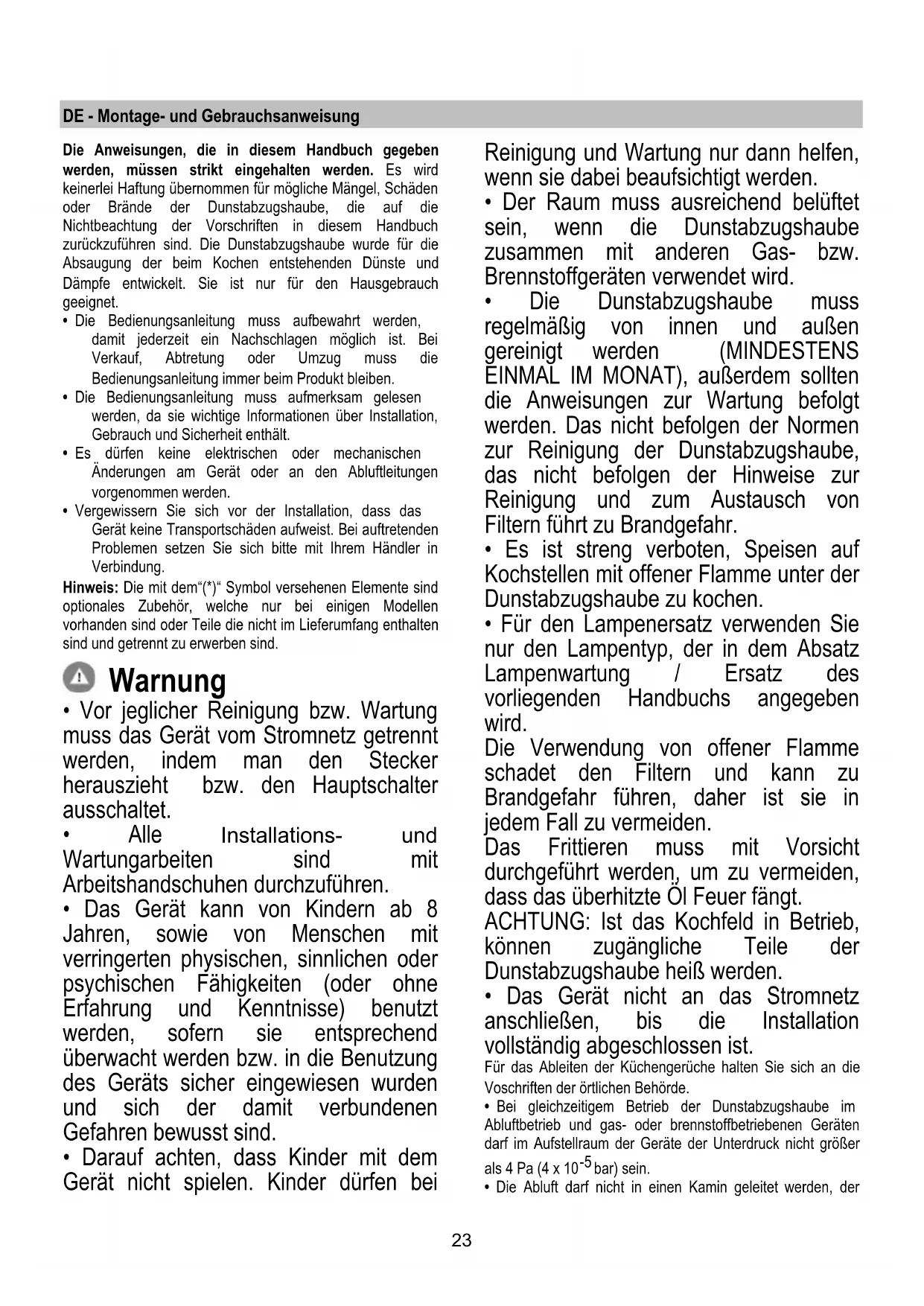 DE - Montage- und Gebrauchsanweisung

Die Anweisungen, die in diesem Handbuch gegeben werden, müssen strikt eingehalten werden. Es wird keinerlei Haftung übernommen für mögliche Mängel, Schäden oder Brände der Dunstabzugshaube, die auf die Nichtbeachtung der Vorschriften in diesem Handbuch zurückzuführen sind. Die Dunstabzugshaube wurde für die Absaugung der beim Kochen entstehenden Dünste und Dämpfe entwickelt. Sie ist nur für den Hausgebrauch geeignet.

• Die Bedienungsanleitung muss aufbewahrt werden, damit jederzeit ein Nachschlagen möglich ist. Bei Verkauf, Abtretung oder Umzug muss die Bedienungsanleitung immer beim Produkt bleiben.
• Die Bedienungsanleitung muss aufmerksam gelesen werden, da sie wichtige Informationen über Installation, Gebrauch und Sicherheit enthält.
• Es dürfen keine elektrischen oder mechanischen Änderungen am Gerät oder an den Abluftleitungen vorgenommen werden.
• Vergewissern Sie sich vor der Installation, dass das Gerät keine Transportschäden aufweist. Bei auftretenden Problemen setzen Sie sich bitte mit Ihrem Händler in Verbindung.

Hinweis: Die mit dem“(*)“ Symbol versehenen Elemente sind optionales Zubehör, welche nur bei einigen Modellen vorhanden sind oder Teile die nicht im Lieferumfang enthalten sind und getrennt zu erwerben sind.

Warnung

• Vor jeglicher Reinigung bzw. Wartung muss das Gerät vom Stromnetz getrennt werden, indem man den Stecker herauszieht bzw. den Hauptschalter ausschaltet.
• Alle Installations- und Wartungarbeiten sind mit Arbeitshandschuhen durchzuführen.
• Das Gerät kann von Kindern ab 8 Jahren, sowie von Menschen mit verringerten physischen, sinnlichen oder psychischen Fähigkeiten (oder ohne Erfahrung und Kenntnisse) benutzt werden, sofern sie entsprechend überwacht werden bzw. in die Benutzung des Geräts sicher eingewiesen wurden und sich der damit verbundenen Gefahren bewusst sind.
• Darauf achten, dass Kinder mit dem Gerät nicht spielen. Kinder dürfen bei Reinigung und Wartung nur dann helfen, wenn sie dabei beaufsichtigt werden.
• Der Raum muss ausreichend belüftet sein, wenn die Dunstabzugshaube zusammen mit anderen Gas- bzw. Brennstoffgeräten verwendet wird.
• Die Dunstabzugshaube muss regelmäßig von innen und außen gereinigt werden (MINDESTENS EINMAL IM MONAT), außerdem sollten die Anweisungen zur Wartung befolgt werden. Das nicht befolgen der Normen zur Reinigung der Dunstabzugshaube, das nicht befolgen der Hinweise zur Reinigung und zum Austausch von Filtern führt zu Brandgefahr.
• Es ist streng verboten, Speisen auf Kochstellen mit offener Flamme unter der Dunstabzugshaube zu kochen.
• Für den Lampenersatz verwenden Sie nur den Lampentyp, der in dem Absatz Lampenwartung / Ersatz des vorliegenden Handbuchs angegeben wird.
Die Verwendung von offener Flamme schadet den Filtern und kann zu Brandgefahr führen, daher ist sie in jedem Fall zu vermeiden.
Das Frittieren muss mit Vorsicht durchgeführt werden, um zu vermeiden, dass das überhitzte Öl Feuer fängt.
ACHTUNG: Ist das Kochfeld in Betrieb, können zugängliche Teile der Dunstabzugshaube heiß werden.
• Das Gerät nicht an das Stromnetz anschließen, bis die Installation vollständig abgeschlossen ist.
Für das Ableiten der Küchengerüche halten Sie sich an die Voschriften der örtlichen Behörde.
• Bei gleichzeitigem Betrieb der Dunstabzugshaube im Abluftbetrieb und gas- oder brennstoffbetriebenen Geräten darf im Aufstellraum der Geräte der Unterdruck nicht größer als 4 Pa (4 x $10^{-5}$ bar) sein.
• Die Abluft darf nicht in einen Kamin geleitet werden, der

23